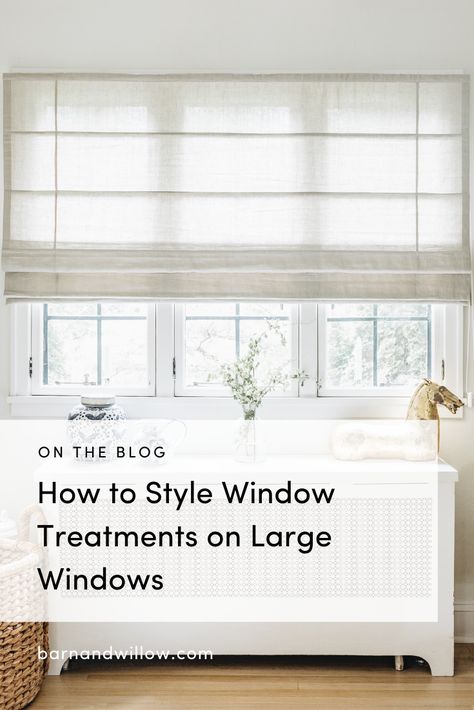 ON THE BLOG

How to Style Window Treatments on Large Windows

barnandwillow.com